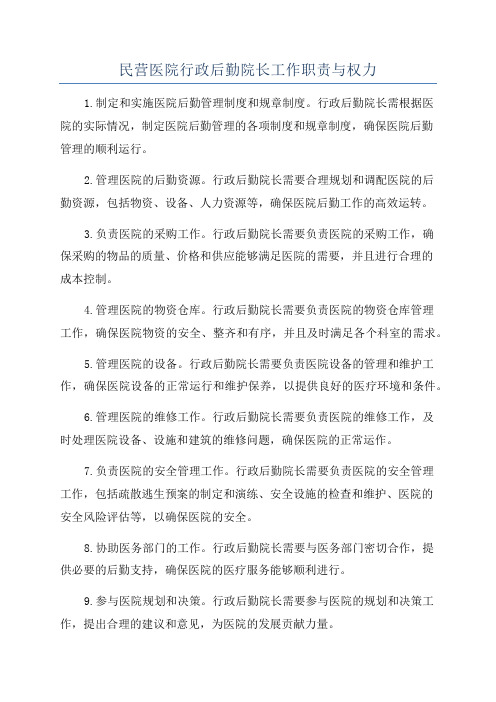 民营医院行政后勤院长工作职责与权力

1.制定和实施医院后勤管理制度和规章制度。行政后勤院长需根据医院的实际情况，制定医院后勤管理的各项制度和规章制度，确保医院后勤管理的顺利运行。

2.管理医院的后勤资源。行政后勤院长需要合理规划和调配医院的后勤资源，包括物资、设备、人力资源等，确保医院后勤工作的高效运转。

3.负责医院的采购工作。行政后勤院长需要负责医院的采购工作，确保采购的物品的质量、价格和供应能够满足医院的需要，并且进行合理的成本控制。

4.管理医院的物资仓库。行政后勤院长需要负责医院的物资仓库管理工作，确保医院物资的安全、整齐和有序，并且及时满足各个科室的需求。

5.管理医院的设备。行政后勤院长需要负责医院设备的管理和维护工作，确保医院设备的正常运行和维护保养，以提供良好的医疗环境和条件。

6.管理医院的维修工作。行政后勤院长需要负责医院的维修工作，及时处理医院设备、设施和建筑的维修问题，确保医院的正常运作。

7.负责医院的安全管理工作。行政后勤院长需要负责医院的安全管理工作，包括疏散逃生预案的制定和演练、安全设施的检查和维护、医院的安全风险评估等，以确保医院的安全。

8.协助医务部门的工作。行政后勤院长需要与医务部门密切合作，提供必要的后勤支持，确保医院的医疗服务能够顺利进行。

9.参与医院规划和决策。行政后勤院长需要参与医院的规划和决策工作，提出合理的建议和意见，为医院的发展贡献力量。